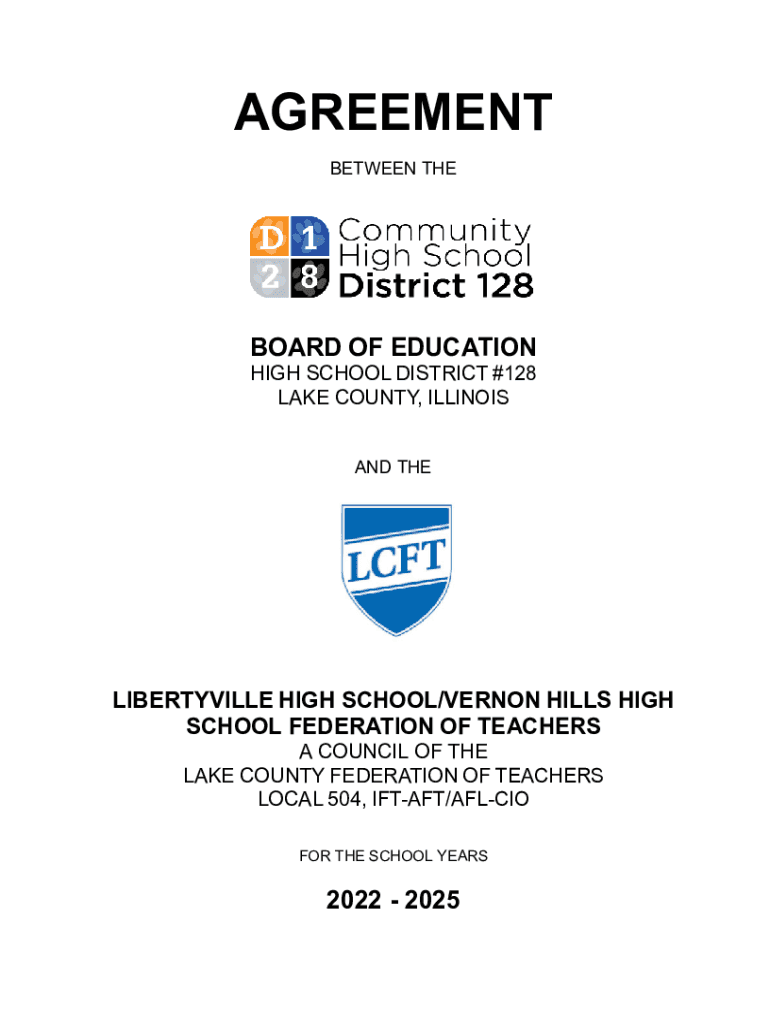 AGREEMENT

BETWEEN THE

D 1
2 8
Community High School District 128

BOARD OF EDUCATION
HIGH SCHOOL DISTRICT #128
LAKE COUNTY, ILLINOIS

AND THE

LCFT

LIBERTYVILLE HIGH SCHOOL/VERNON HILLS HIGH SCHOOL FEDERATION OF TEACHERS
A COUNCIL OF THE
LAKE COUNTY FEDERATION OF TEACHERS
LOCAL 504, IFT-AFT/AFL-CIO

FOR THE SCHOOL YEARS

2022 - 2025